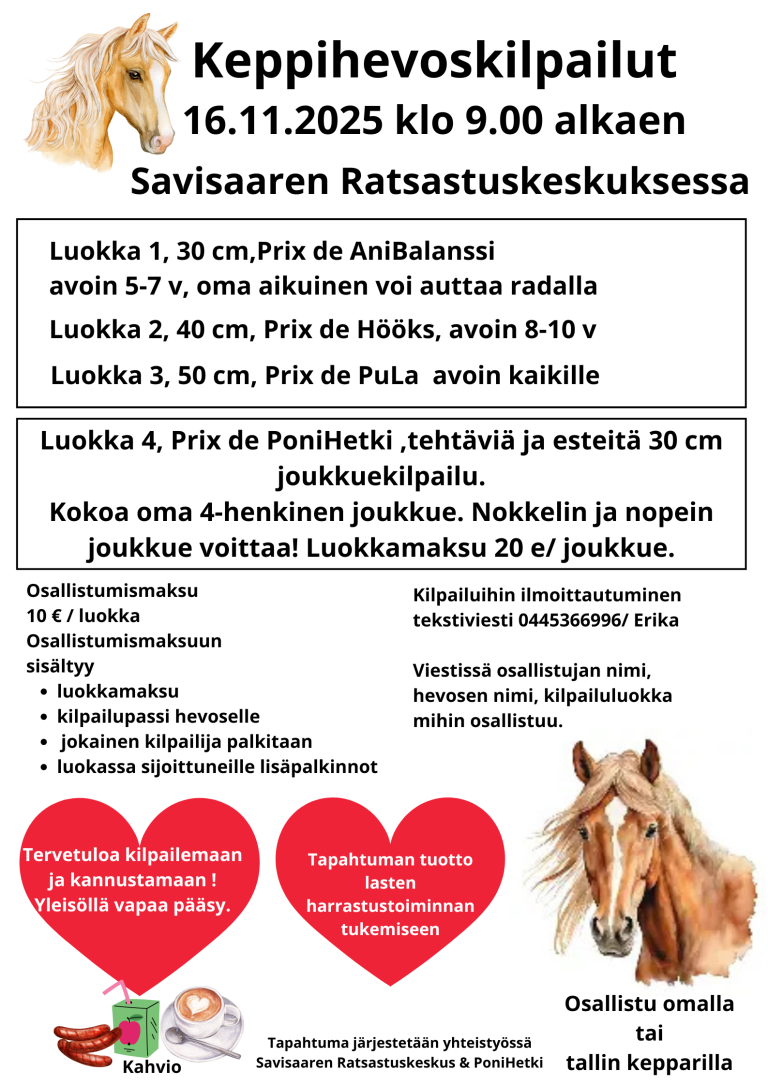 Keppihevoskilpailut
16.11.2025 klo 9.00 alkaen
Savisaaren Ratsastuskeskuksessa

Luokka 1, 30 cm,Prix de AniBalanssi
avoin 5-7 v, oma aikuinen voi auttaa radalla
Luokka 2, 40 cm, Prix de Hööks, avoin 8-10 v
Luokka 3, 50 cm, Prix de PuLa avoin kaikille

Luokka 4, Prix de PoniHetki ,tehtäviä ja esteitä 30 cm joukkuekilpailu.
Kokoa oma 4-henkinen joukkue. Nokkelin ja nopein joukkue voittaa! Luokkamaksu 20 e/ joukkue.

Osallistumismaksu
10 € / luokka
Osallistumismaksuun sisältyy
• luokkamaksu
• kilpailupassi hevoselle
• jokainen kilpailija palkitaan
• luokassa sijoittuneille lisäpalkinnot

Kilpailuihin ilmoittautuminen tekstiviesti 0445366996/ Erika

Viestissä osallistujan nimi, hevosen nimi, kilpailuluokka mihin osallistuu.

Tervetuloa kilpailemaan ja kannustamaan ! Yleisöllä vapaa pääsy.

Tapahtuman tuotto lasten harrastustoiminnan tukemiseen

Osallistu omalla tai tallin kepparilla

Kahvio

Tapahtuma järjestetään yhteistyössä Savisaaren Ratsastuskeskus & PoniHetki